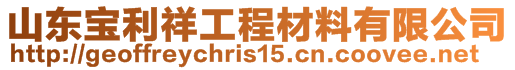 山东宝利祥工程材料有限公司
http://geoffreychris15.cn.coovee.net